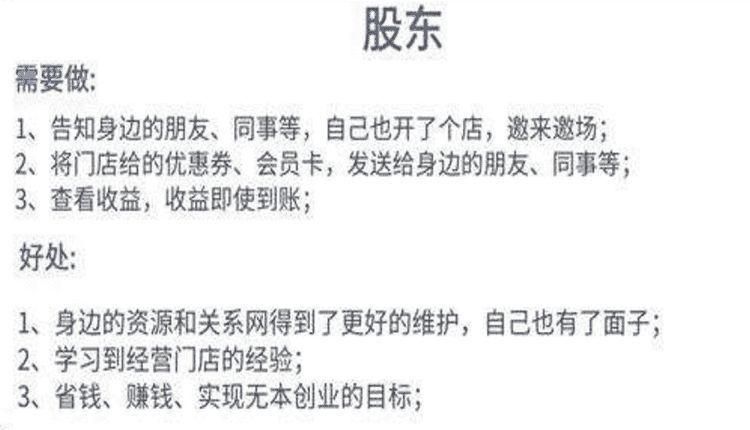 股东

需要做:

1、告知身边的朋友、同事等，自己也开了个店，邀来邀场;
2、将门店给的优惠券、会员卡，发送给身边的朋友、同事等;
3、查看收益，收益即使到账;

好处:

1、身边的资源和关系网得到了更好的维护，自己也有了面子;
2、学习到经营门店的经验;
3、省钱、赚钱、实现无本创业的目标;